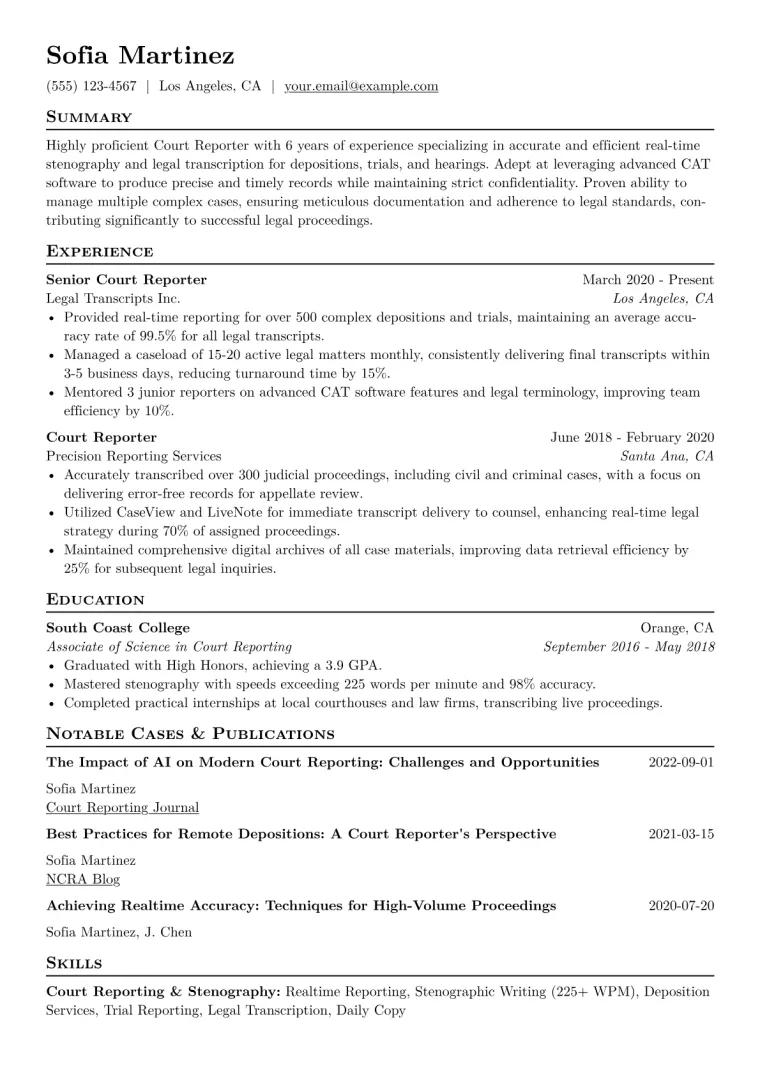 Sofia Martinez

(555) 123-4567 | Los Angeles, CA | your.email@example.com

Summary

Highly proficient Court Reporter with 6 years of experience specializing in accurate and efficient real-time stenography and legal transcription for depositions, trials, and hearings. Adept at leveraging advanced CAT software to produce precise and timely records while maintaining strict confidentiality. Proven ability to manage multiple complex cases, ensuring meticulous documentation and adherence to legal standards, contributing significantly to successful legal proceedings.

Experience

Senior Court Reporter
March 2020 - Present
Legal Transcripts Inc.
Los Angeles, CA
• Provided real-time reporting for over 500 complex depositions and trials, maintaining an average accuracy rate of 99.5% for all legal transcripts.
• Managed a caseload of 15-20 active legal matters monthly, consistently delivering final transcripts within 3-5 business days, reducing turnaround time by 15%.
• Mentored 3 junior reporters on advanced CAT software features and legal terminology, improving team efficiency by 10%.

Court Reporter
June 2018 - February 2020
Precision Reporting Services
Santa Ana, CA
• Accurately transcribed over 300 judicial proceedings, including civil and criminal cases, with a focus on delivering error-free records for appellate review.
• Utilized CaseView and LiveNote for immediate transcript delivery to counsel, enhancing real-time legal strategy during 70% of assigned proceedings.
• Maintained comprehensive digital archives of all case materials, improving data retrieval efficiency by 25% for subsequent legal inquiries.

Education

South Coast College
Orange, CA
Associate of Science in Court Reporting
September 2016 - May 2018
• Graduated with High Honors, achieving a 3.9 GPA.
• Mastered stenography with speeds exceeding 225 words per minute and 98% accuracy.
• Completed practical internships at local courthouses and law firms, transcribing live proceedings.

Notable Cases & Publications

The Impact of AI on Modern Court Reporting: Challenges and Opportunities
2022-09-01
Sofia Martinez
Court Reporting Journal

Best Practices for Remote Depositions: A Court Reporter's Perspective
2021-03-15
Sofia Martinez
NCRA Blog

Achieving Realtime Accuracy: Techniques for High-Volume Proceedings
2020-07-20
Sofia Martinez, J. Chen

Skills

Court Reporting & Stenography: Realtime Reporting, Stenographic Writing (225+ WPM), Deposition Services, Trial Reporting, Legal Transcription, Daily Copy